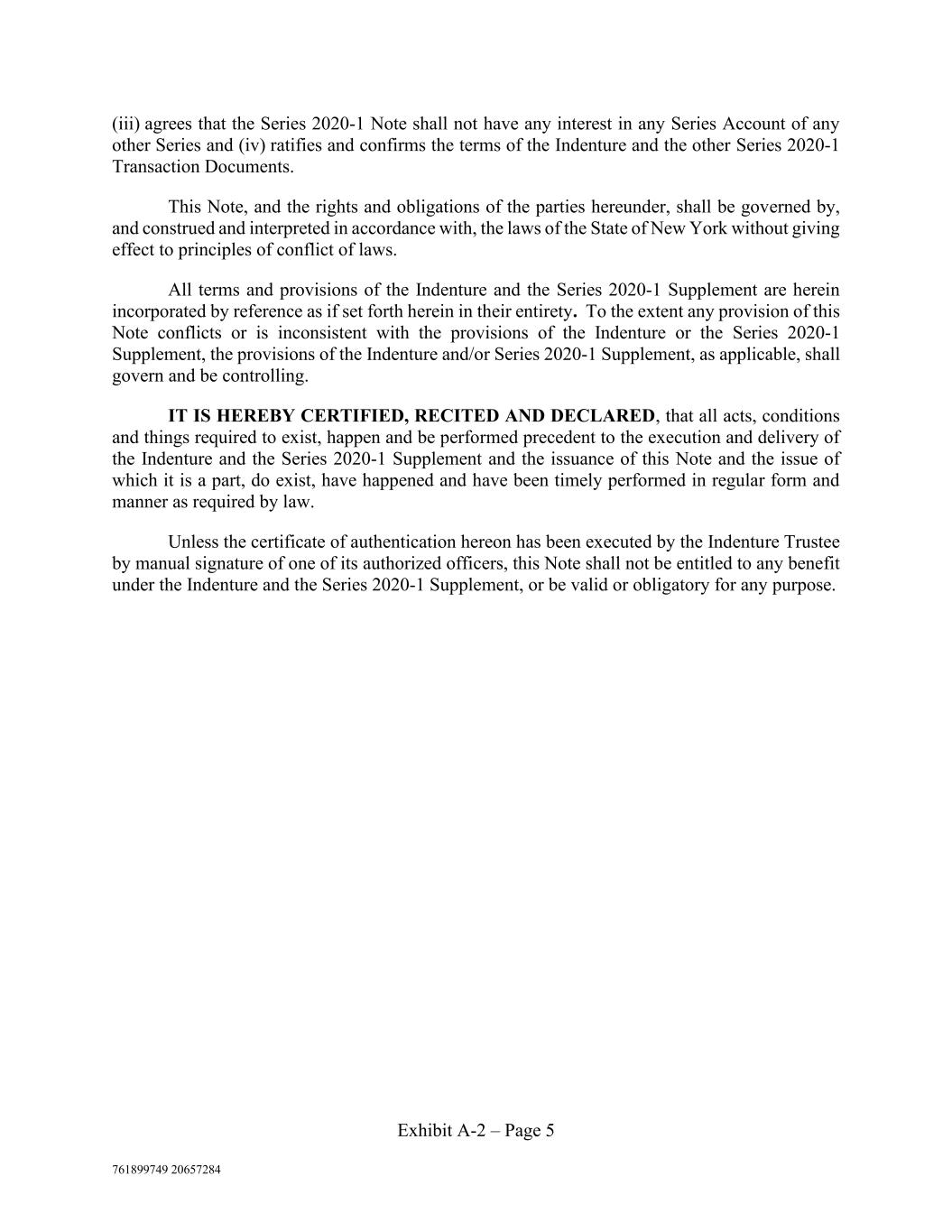 (iii) agrees that the Series 2020-1 Note shall not have any interest in any Series Account of any other Series and (iv) ratifies and confirms the terms of the Indenture and the other Series 2020-1 Transaction Documents.

This Note, and the rights and obligations of the parties hereunder, shall be governed by, and construed and interpreted in accordance with, the laws of the State of New York without giving effect to principles of conflict of laws.

All terms and provisions of the Indenture and the Series 2020-1 Supplement are herein incorporated by reference as if set forth herein in their entirety. To the extent any provision of this Note conflicts or is inconsistent with the provisions of the Indenture or the Series 2020-1 Supplement, the provisions of the Indenture and/or Series 2020-1 Supplement, as applicable, shall govern and be controlling.

IT IS HEREBY CERTIFIED, RECITED AND DECLARED, that all acts, conditions and things required to exist, happen and be performed precedent to the execution and delivery of the Indenture and the Series 2020-1 Supplement and the issuance of this Note and the issue of which it is a part, do exist, have happened and have been timely performed in regular form and manner as required by law.

Unless the certificate of authentication hereon has been executed by the Indenture Trustee by manual signature of one of its authorized officers, this Note shall not be entitled to any benefit under the Indenture and the Series 2020-1 Supplement, or be valid or obligatory for any purpose.

Exhibit A-2 – Page 5

761899749 20657284